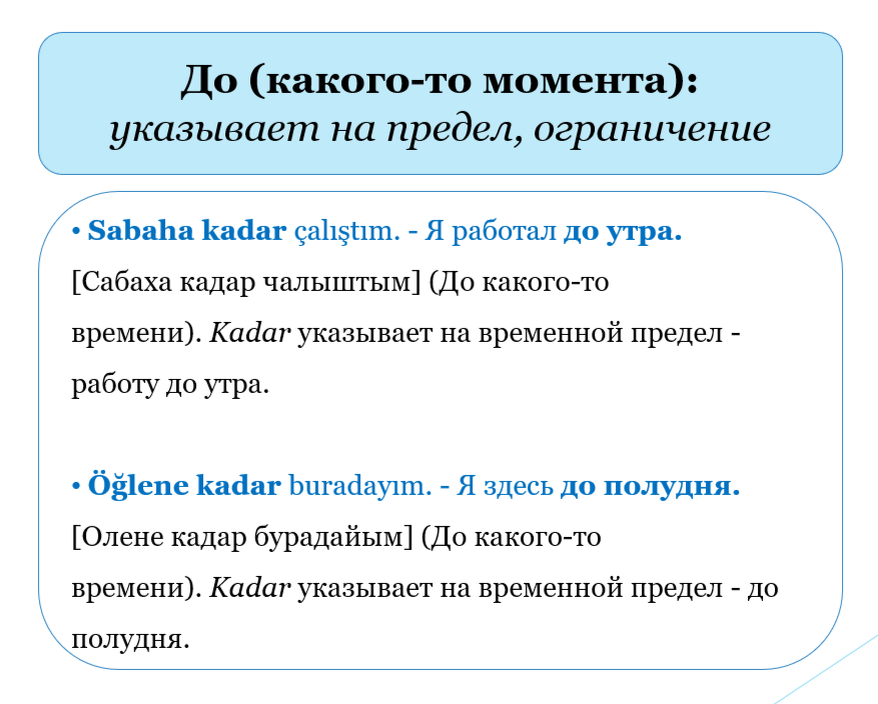 До (какого-то момента):
указывает на предел, ограничение

• Sabaha kadar çalıştım. - Я работал до утра.
[Сабаха кадар чалыштым] (До какого-то времени). Kadar указывает на временной предел - работу до утра.

• Öğlene kadar buradayım. - Я здесь до полудня.
[Олене кадар бурадайым] (До какого-то времени). Kadar указывает на временной предел - до полудня.